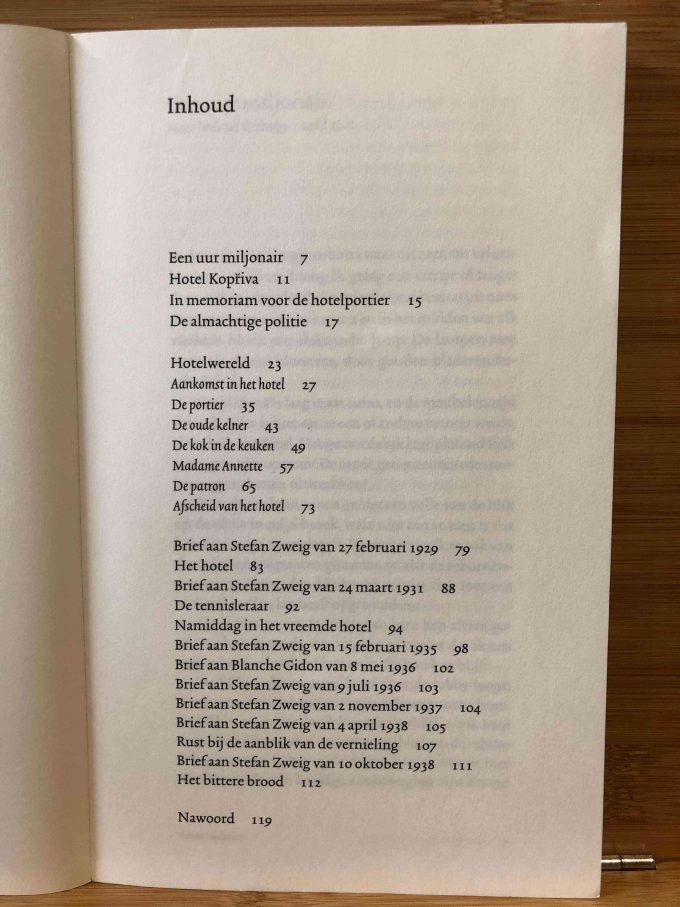 Inhoud

Een uur miljonair 7
Hotel Kopřiva 11
In memoriam voor de hotelportier 15
De almachtige politie 17

Hotelwereld 23
Aankomst in het hotel 27
De portier 35
De oude kelner 43
De kok in de keuken 49
Madame Annette 57
De patron 65
Afscheid van het hotel 73

Brief aan Stefan Zweig van 27 februari 1929 79
Het hotel 83
Brief aan Stefan Zweig van 24 maart 1931 88
De tennisleraar 92
Namiddag in het vreemde hotel 94
Brief aan Stefan Zweig van 15 februari 1935 98
Brief aan Blanche Gidon van 8 mei 1936 102
Brief aan Stefan Zweig van 9 juli 1936 103
Brief aan Stefan Zweig van 2 november 1937 104
Brief aan Stefan Zweig van 4 april 1938 105
Rust bij de aanblik van de vernieling 107
Brief aan Stefan Zweig van 10 oktober 1938 111
Het bittere brood 112

Nawoord 119